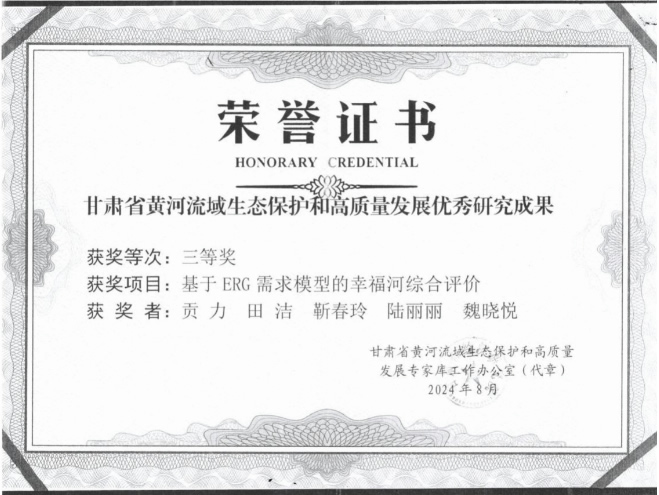 荣誉证书
HONORARY CREDENTIAL

甘肃省黄河流域生态保护和高质量发展优秀研究成果

获奖等次：三等奖
获奖项目：基于 ERG 需求模型的幸福河综合评价
获 奖 者：贡 力 田 洁 靳春玲 陆丽丽 魏晓悦

甘肃省黄河流域生态保护和高质量
发展专家库工作办公室（代章）
2024 年 8 月